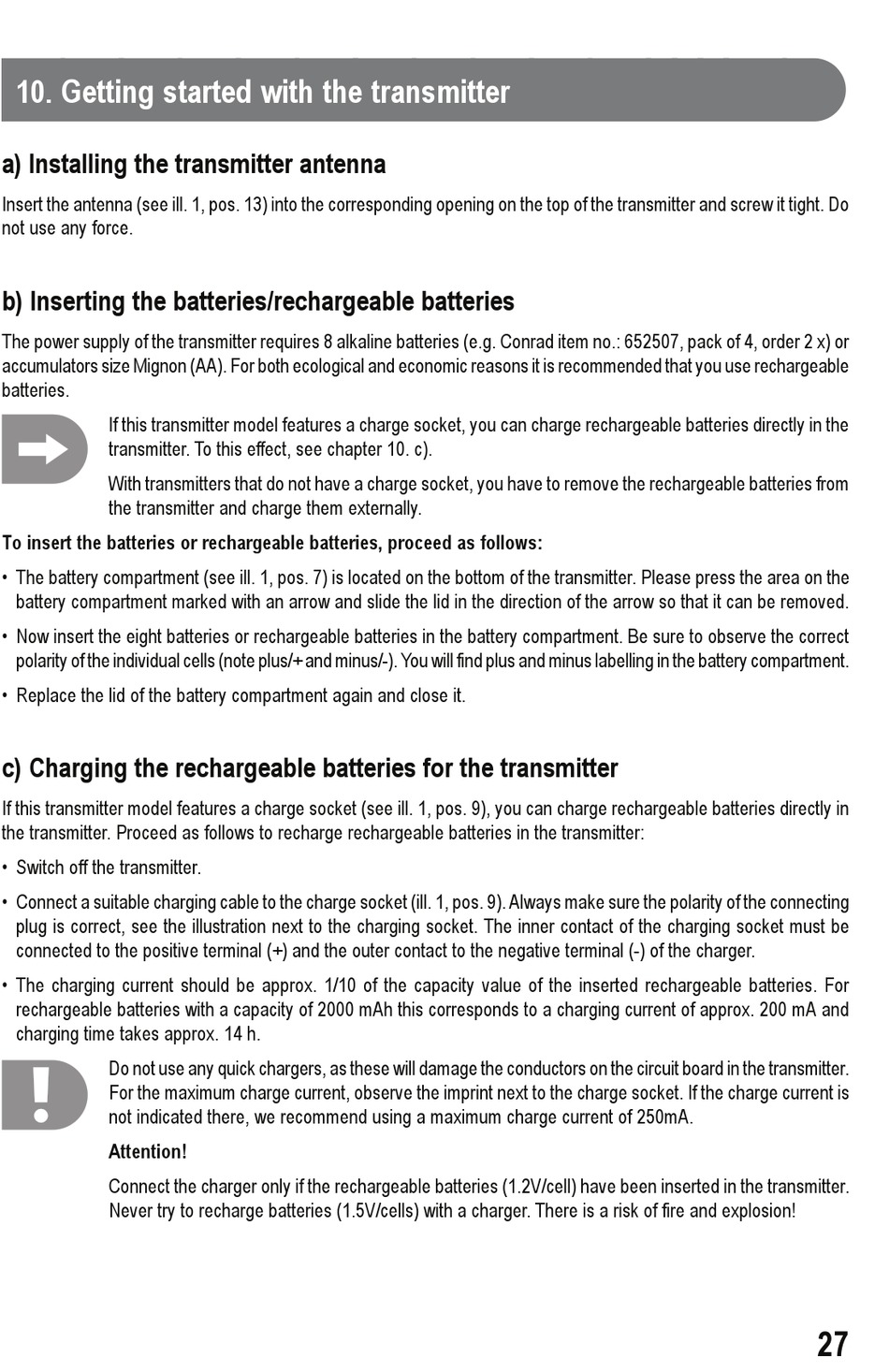 10. Getting started with the transmitter

a) Installing the transmitter antenna

Insert the antenna (see ill. 1, pos. 13) into the corresponding opening on the top of the transmitter and screw it tight. Do not use any force.

b) Inserting the batteries/rechargeable batteries

The power supply of the transmitter requires 8 alkaline batteries (e.g. Conrad item no.: 652507, pack of 4, order 2 x) or accumulators size Mignon (AA). For both ecological and economic reasons it is recommended that you use rechargeable batteries.

If this transmitter model features a charge socket, you can charge rechargeable batteries directly in the transmitter. To this effect, see chapter 10. c).

With transmitters that do not have a charge socket, you have to remove the rechargeable batteries from the transmitter and charge them externally.

To insert the batteries or rechargeable batteries, proceed as follows:

• The battery compartment (see ill. 1, pos. 7) is located on the bottom of the transmitter. Please press the area on the battery compartment marked with an arrow and slide the lid in the direction of the arrow so that it can be removed.

• Now insert the eight batteries or rechargeable batteries in the battery compartment. Be sure to observe the correct polarity of the individual cells (note plus/+ and minus/-). You will find plus and minus labelling in the battery compartment.

• Replace the lid of the battery compartment again and close it.

c) Charging the rechargeable batteries for the transmitter

If this transmitter model features a charge socket (see ill. 1, pos. 9), you can charge rechargeable batteries directly in the transmitter. Proceed as follows to recharge rechargeable batteries in the transmitter:

• Switch off the transmitter.

• Connect a suitable charging cable to the charge socket (ill. 1, pos. 9). Always make sure the polarity of the connecting plug is correct, see the illustration next to the charging socket. The inner contact of the charging socket must be connected to the positive terminal (+) and the outer contact to the negative terminal (-) of the charger.

• The charging current should be approx. 1/10 of the capacity value of the inserted rechargeable batteries. For rechargeable batteries with a capacity of 2000 mAh this corresponds to a charging current of approx. 200 mA and charging time takes approx. 14 h.

Do not use any quick chargers, as these will damage the conductors on the circuit board in the transmitter. For the maximum charge current, observe the imprint next to the charge socket. If the charge current is not indicated there, we recommend using a maximum charge current of 250mA.

Attention!

Connect the charger only if the rechargeable batteries (1.2V/cell) have been inserted in the transmitter. Never try to recharge batteries (1.5V/cells) with a charger. There is a risk of fire and explosion!

27